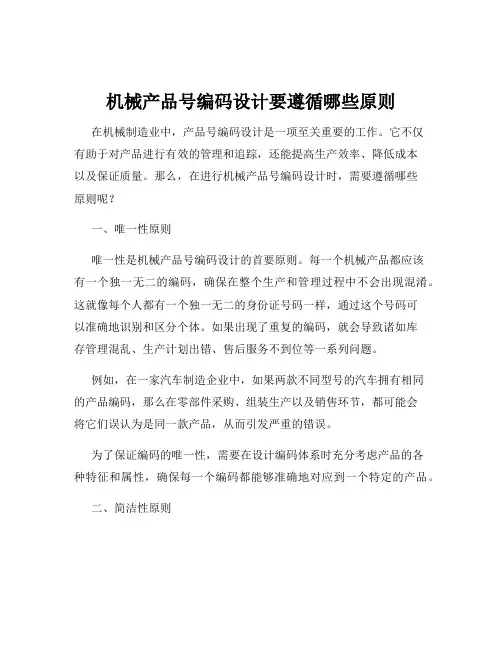 机械产品号编码设计要遵循哪些原则

在机械制造业中，产品号编码设计是一项至关重要的工作。它不仅有助于对产品进行有效的管理和追踪，还能提高生产效率、降低成本以及保证质量。那么，在进行机械产品号编码设计时，需要遵循哪些原则呢？

一、唯一性原则

唯一性是机械产品号编码设计的首要原则。每一个机械产品都应该有一个独一无二的编码，确保在整个生产和管理过程中不会出现混淆。这就像每个人都有一个独一无二的身份证号码一样，通过这个号码可以准确地识别和区分个体。如果出现了重复的编码，就会导致诸如库存管理混乱、生产计划出错、售后服务不到位等一系列问题。

例如，在一家汽车制造企业中，如果两款不同型号的汽车拥有相同的产品编码，那么在零部件采购、组装生产以及销售环节，都可能会将它们误认为是同一款产品，从而引发严重的错误。

为了保证编码的唯一性，需要在设计编码体系时充分考虑产品的各种特征和属性，确保每一个编码都能够准确地对应到一个特定的产品。

二、简洁性原则